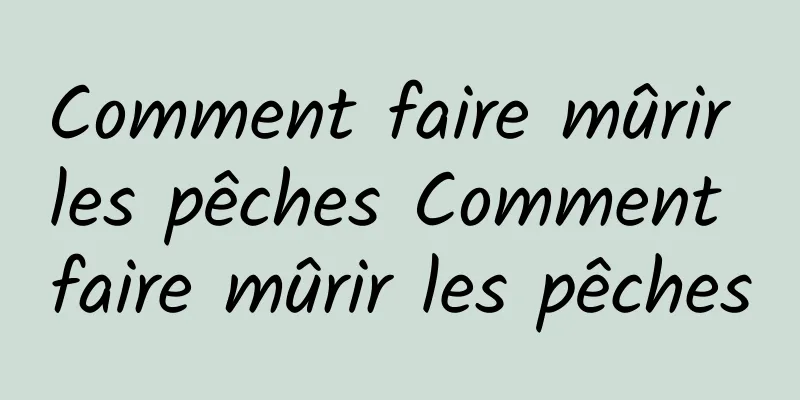 Comment faire mûrir les pêches Comment faire mûrir les pêches